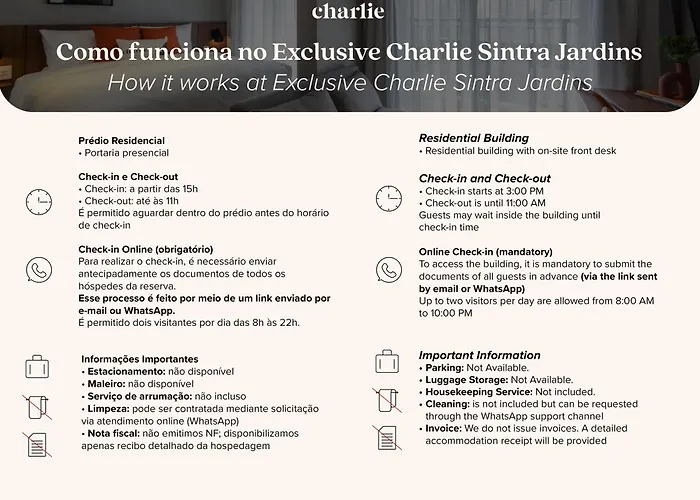 charlie

Como funciona no Exclusive Charlie Sintra Jardins

How it works at Exclusive Charlie Sintra Jardins

Prédio Residencial
• Portaria presencial

Check-in e Check-out
• Check-in: a partir das 15h
• Check-out: até às 11h
É permitido aguardar dentro do prédio antes do horário de check-in

Check-in Online (obrigatório)
Para realizar o check-in, é necessário enviar antecipadamente os documentos de todos os hóspedes da reserva.
Esse processo é feito por meio de um link enviado por e-mail ou WhatsApp.
É permitido dois visitantes por dia das 8h às 22h.

Informações Importantes
• Estacionamento: não disponível
• Maleiro: não disponível
• Serviço de arrumação: não incluso
• Limpeza: pode ser contratada mediante solicitação via atendimento online (WhatsApp)
• Nota fiscal: não emitimos NF; disponibilizamos apenas recibo detalhado da hospedagem

Residential Building
• Residential building with on-site front desk

Check-in and Check-out
• Check-in starts at 3:00 PM
• Check-out is until 11:00 AM
Guests may wait inside the building until check-in time

Online Check-in (mandatory)
To access the building, it is mandatory to submit the documents of all guests in advance (via the link sent by email or WhatsApp)
Up to two visitors per day are allowed from 8:00 AM to 10:00 PM

Important Information
• Parking: Not Available.
• Luggage Storage: Not Available.
• Housekeeping Service: Not included.
• Cleaning: is not included but can be requested through the WhatsApp support channel
• Invoice: We do not issue invoices. A detailed accommodation receipt will be provided